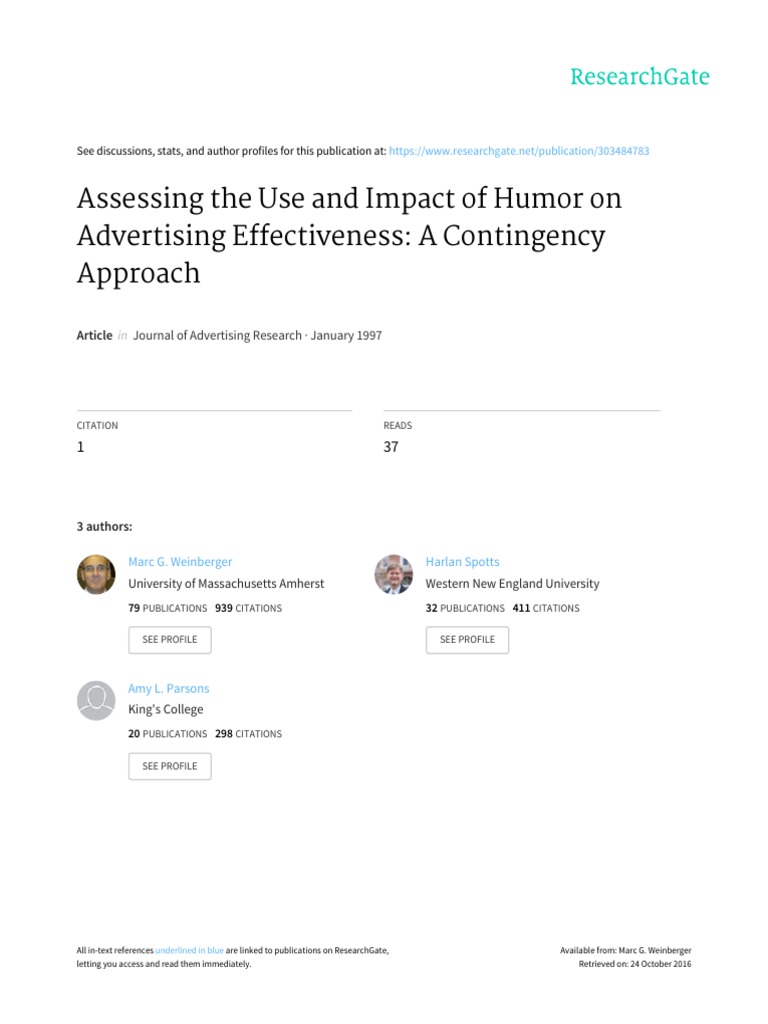 ResearchGate

See discussions, stats, and author profiles for this publication at: https://www.researchgate.net/publication/303484783

Assessing the Use and Impact of Humor on Advertising Effectiveness: A Contingency Approach

Article in Journal of Advertising Research · January 1997

CITATION
1

READS
37

3 authors:

Marc G. Weinberger
University of Massachusetts Amherst
79 PUBLICATIONS 939 CITATIONS
SEE PROFILE

Harlan Spotts
Western New England University
32 PUBLICATIONS 411 CITATIONS
SEE PROFILE

Amy L. Parsons
King's College
20 PUBLICATIONS 298 CITATIONS
SEE PROFILE

All in-text references underlined in blue are linked to publications on ResearchGate, letting you access and read them immediately.

Available from: Marc G. Weinberger
Retrieved on: 24 October 2016